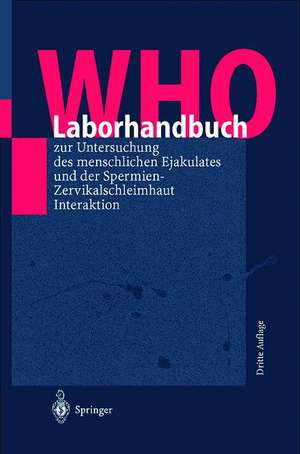 WHO

Laborhandbuch

zur Untersuchung des menschlichen Ejakulates und der Spermien-Zervikalschleimhaut Interaktion

Dritte Auflage

Springer